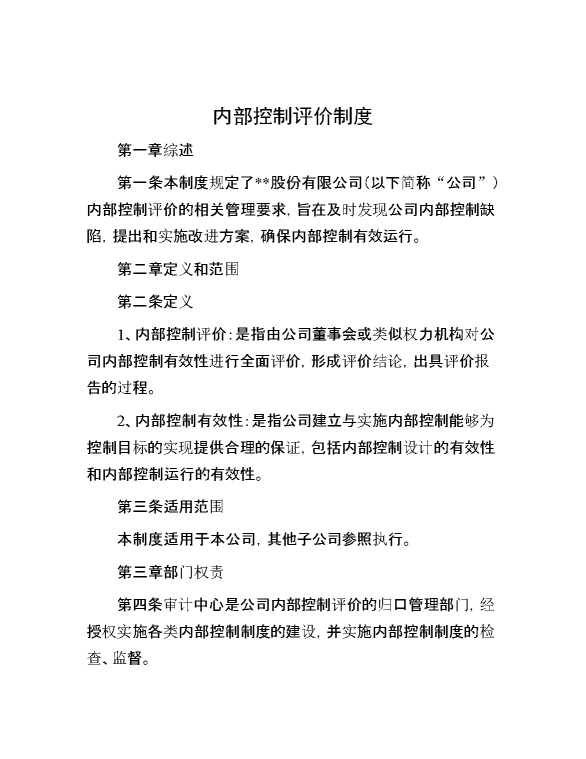 内部控制评价制度

第一章综述

第一条本制度规定了**股份有限公司(以下简称“公司”)内部控制评价的相关管理要求,旨在及时发现公司内部控制缺陷,提出和实施改进方案,确保内部控制有效运行。

第二章定义和范围

第二条定义

1、内部控制评价:是指由公司董事会或类似权力机构对公司内部控制有效性进行全面评价,形成评价结论,出具评价报告的过程。

2、内部控制有效性:是指公司建立与实施内部控制能够为控制目标的实现提供合理的保证,包括内部控制设计的有效性和内部控制运行的有效性。

第三条适用范围

本制度适用于本公司,其他子公司参照执行。

第三章部门权责

第四条审计中心是公司内部控制评价的归口管理部门,经授权实施各类内部控制制度的建设,并实施内部控制制度的检查、监督。